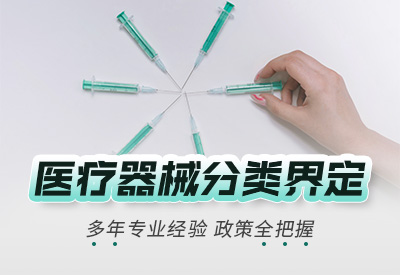 医疗器械分类界定

多年专业经验 政策全把握